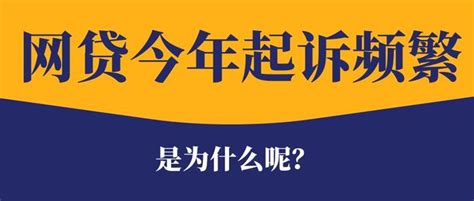 网贷今年起诉频繁

是为什么呢?